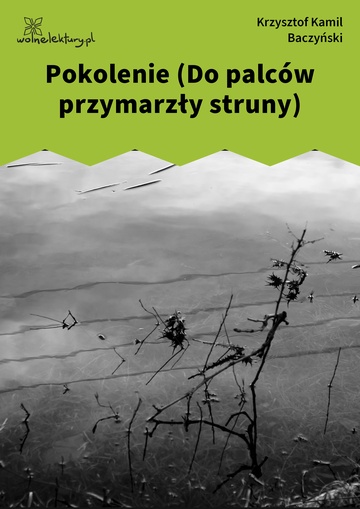 wolnelektury.pl

Krzysztof Kamil Baczyński

Pokolenie (Do palców przymarzły struny)